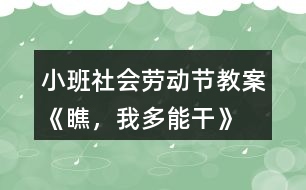 小班社会劳动节教案《瞧，我多能干》